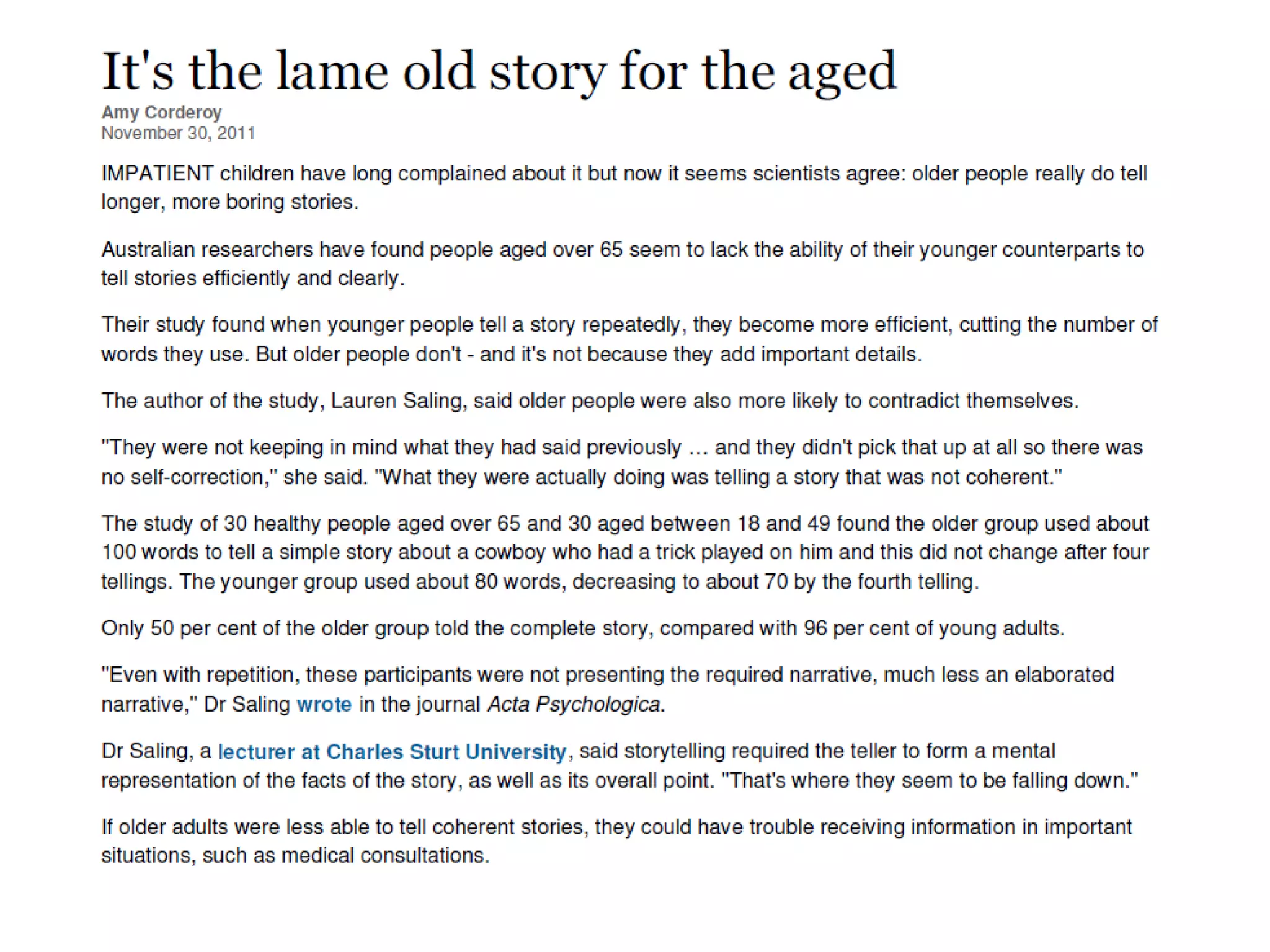 It's the lame old story for the aged

Amy Corderoy
November 30, 2011

IMPATIENT children have long complained about it but now it seems scientists agree: older people really do tell longer, more boring stories.

Australian researchers have found people aged over 65 seem to lack the ability of their younger counterparts to tell stories efficiently and clearly.

Their study found when younger people tell a story repeatedly, they become more efficient, cutting the number of words they use. But older people don't - and it's not because they add important details.

The author of the study, Lauren Saling, said older people were also more likely to contradict themselves.

"They were not keeping in mind what they had said previously … and they didn't pick that up at all so there was no self-correction," she said. "What they were actually doing was telling a story that was not coherent."

The study of 30 healthy people aged over 65 and 30 aged between 18 and 49 found the older group used about 100 words to tell a simple story about a cowboy who had a trick played on him and this did not change after four tellings. The younger group used about 80 words, decreasing to about 70 by the fourth telling.

Only 50 per cent of the older group told the complete story, compared with 96 per cent of young adults.

"Even with repetition, these participants were not presenting the required narrative, much less an elaborated narrative," Dr Saling wrote in the journal Acta Psychologica.

Dr Saling, a lecturer at Charles Sturt University, said storytelling required the teller to form a mental representation of the facts of the story, as well as its overall point. "That's where they seem to be falling down."

If older adults were less able to tell coherent stories, they could have trouble receiving information in important situations, such as medical consultations.